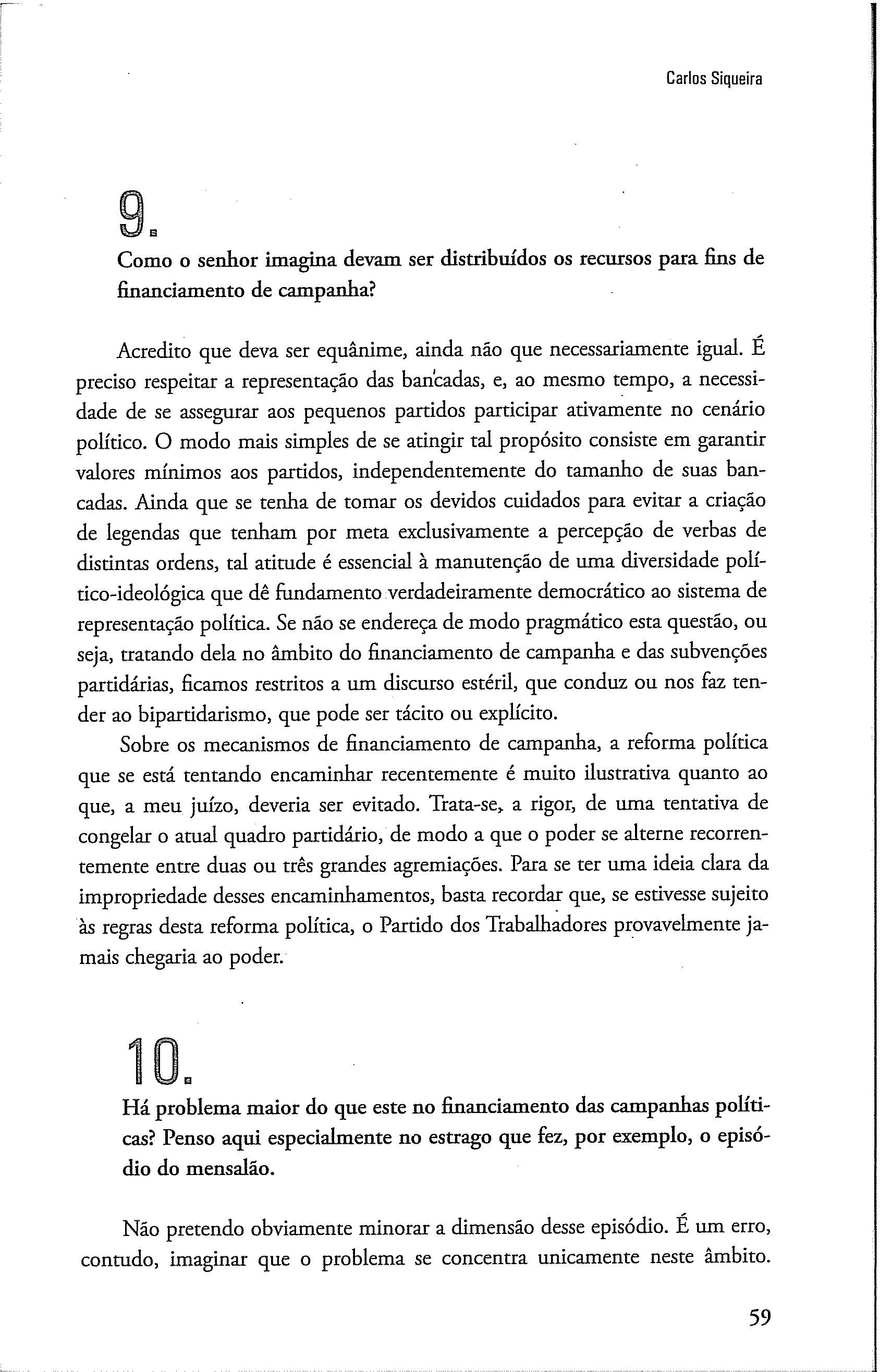 Carlos Siqueira

9.

Como o senhor imagina devam ser distribuídos os recursos para fins de financiamento de campanha?

Acredito que deva ser equânime, ainda não que necessariamente igual. É preciso respeitar a representação das bancadas, e, ao mesmo tempo, a necessidade de se assegurar aos pequenos partidos participar ativamente no cenário político. O modo mais simples de se atingir tal propósito consiste em garantir valores mínimos aos partidos, independentemente do tamanho de suas bancadas. Ainda que se tenha de tomar os devidos cuidados para evitar a criação de legendas que tenham por meta exclusivamente a percepção de verbas de distintas ordens, tal atitude é essencial à manutenção de uma diversidade político-ideológica que dê fundamento verdadeiramente democrático ao sistema de representação política. Se não se endereça de modo pragmático esta questão, ou seja, tratando dela no âmbito do financiamento de campanha e das subvenções partidárias, ficamos restritos a um discurso estéril, que conduz ou nos faz tender ao bipartidarismo, que pode ser tácito ou explícito.

Sobre os mecanismos de financiamento de campanha, a reforma política que se está tentando encaminhar recentemente é muito ilustrativa quanto ao que, a meu juízo, deveria ser evitado. Trata-se, a rigor, de uma tentativa de congelar o atual quadro partidário, de modo a que o poder se alterne recorrentemente entre duas ou três grandes agremiações. Para se ter uma ideia clara da impropriedade desses encaminhamentos, basta recordar que, se estivesse sujeito às regras desta reforma política, o Partido dos Trabalhadores provavelmente jamais chegaria ao poder.

10.

Há problema maior do que este no financiamento das campanhas políticas? Penso aqui especialmente no estrago que fez, por exemplo, o episódio do mensalão.

Não pretendo obviamente minorar a dimensão desse episódio. É um erro, contudo, imaginar que o problema se concentra unicamente neste âmbito.

59